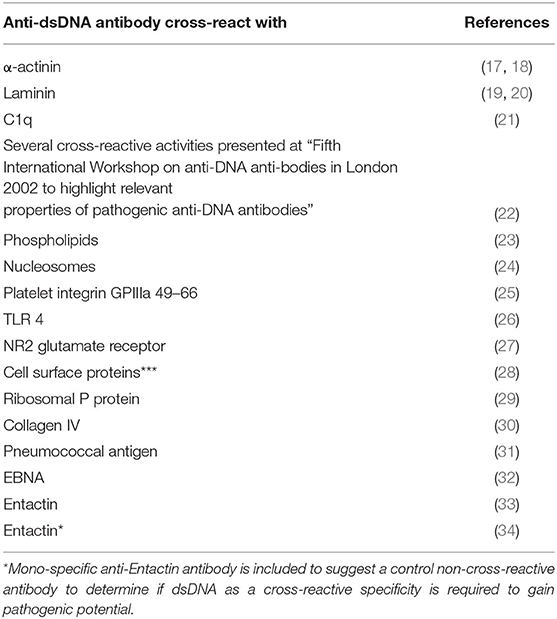 | Anti-dsDNA antibody cross-react with | References |
|---|---|
| α-actinin | (17, 18) |
| Laminin | (19, 20) |
| C1q | (21) |
| Several cross-reactive activities presented at "Fifth International Workshop on anti-DNA anti-bodies in London 2002 to highlight relevant properties of pathogenic anti-DNA antibodies" | (22) |
| Phospholipids | (23) |
| Nucleosomes | (24) |
| Platelet integrin GPIIIa 49–66 | (25) |
| TLR 4 | (26) |
| NR2 glutamate receptor | (27) |
| Cell surface proteins*** | (28) |
| Ribosomal P protein | (29) |
| Collagen IV | (30) |
| Pneumococcal antigen | (31) |
| EBNA | (32) |
| Entactin | (33) |
| Entactin* | (34) |

*Mono-specific anti-Entactin antibody is included to suggest a control non-cross-reactive antibody to determine if dsDNA as a cross-reactive specificity is required to gain pathogenic potential.